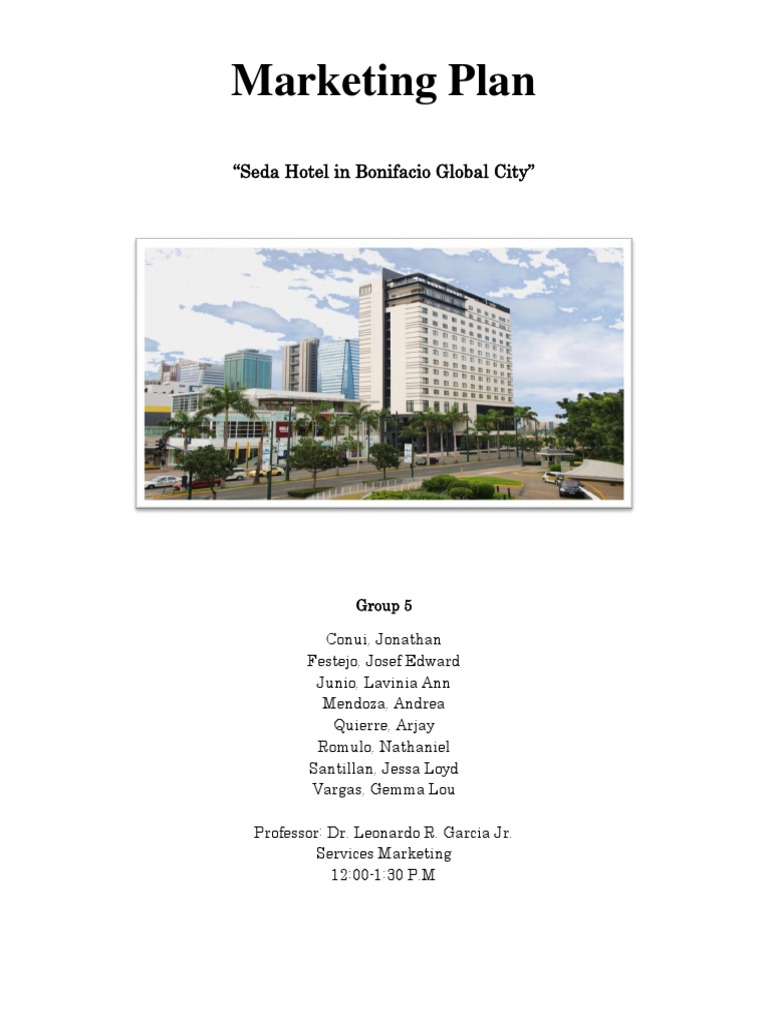 Marketing Plan

“Seda Hotel in Bonifacio Global City”

Group 5

Conui, Jonathan
Festejo, Josef Edward
Junio, Lavinia Ann
Mendoza, Andrea
Quierre, Arjay
Romulo, Nathaniel
Santillan, Jessa Loyd
Vargas, Gemma Lou

Professor: Dr. Leonardo R. Garcia Jr.
Services Marketing
12:00-1:30 P.M